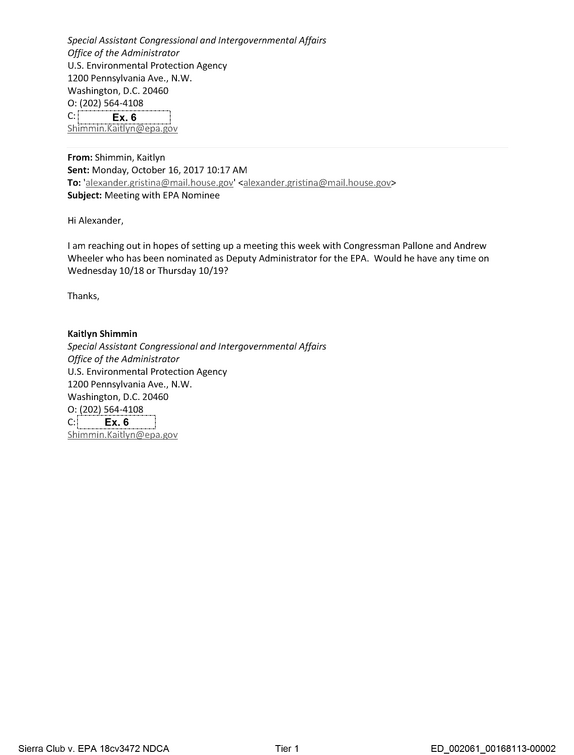 Special Assistant Congressional and Intergovernmental Affairs
Office of the Administrator
U.S. Environmental Protection Agency
1200 Pennsylvania Ave., N.W.
Washington, D.C. 20460
O: (202) 564-4108
C: Ex. 6
Shimmin.Kaitlyn@epa.gov

From: Shimmin, Kaitlyn
Sent: Monday, October 16, 2017 10:17 AM
To: 'alexander.gristina@mail.house.gov' <alexander.gristina@mail.house.gov>
Subject: Meeting with EPA Nominee

Hi Alexander,

I am reaching out in hopes of setting up a meeting this week with Congressman Pallone and Andrew Wheeler who has been nominated as Deputy Administrator for the EPA. Would he have any time on Wednesday 10/18 or Thursday 10/19?

Thanks,

Kaitlyn Shimmin
Special Assistant Congressional and Intergovernmental Affairs
Office of the Administrator
U.S. Environmental Protection Agency
1200 Pennsylvania Ave., N.W.
Washington, D.C. 20460
O: (202) 564-4108
C: Ex. 6
Shimmin.Kaitlyn@epa.gov

Sierra Club v. EPA 18cv3472 NDCA Tier 1 ED_002061_00168113-00002